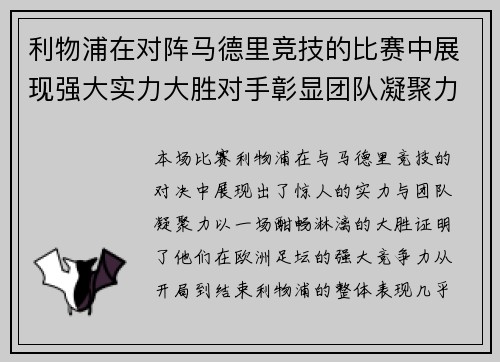 利物浦在对阵马德里竞技的比赛中展现强大实力大胜对手彰显团队凝聚力

本场比赛利物浦在与马德里竞技的对决中展现出了惊人的实力与团队凝聚力以一场酣畅淋漓的大胜证明了他们在欧洲足坛的强大竞争力从开局到结束利物浦的整体表现几乎